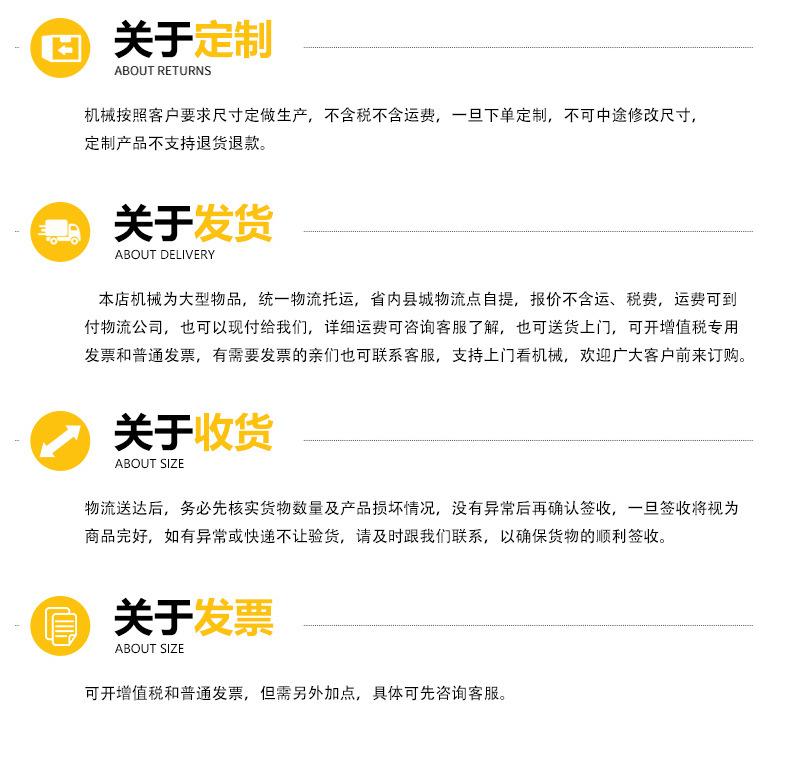 关于定制
ABOUT RETURNS

机械按照客户要求尺寸定做生产，不含税不含运费，一旦下单定制，不可中途修改尺寸，定制产品不支持退货退款。

关于发货
ABOUT DELIVERY

本店机械为大型物品，统一物流托运，省内县城物流点自提，报价不含运、税费，运费可到付物流公司，也可以现付给我们，详细运费可咨询客服了解，也可送货上门，可开增值税专用发票和普通发票，有需要发票的亲们也可联系客服，支持上门看机械，欢迎广大客户前来订购。

关于收货
ABOUT SIZE

物流送达后，务必先核实货物数量及产品损坏情况，没有异常后再确认签收，一旦签收将视为商品完好，如有异常或快递不让验货，请及时跟我们联系，以确保货物的顺利签收。

关于发票
ABOUT SIZE

可开增值税和普通发票，但需另外加点，具体可先咨询客服。